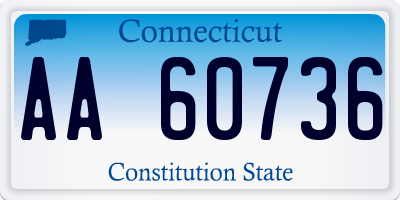 Connecticut

AA 60736

Constitution State